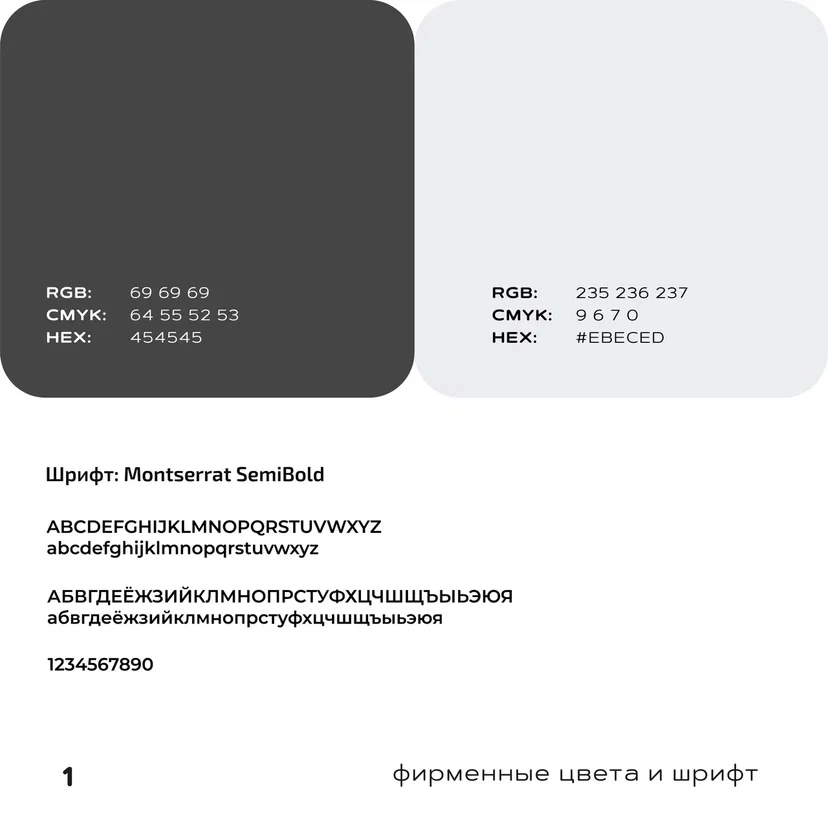 RGB: 69 69 69
CMYK: 64 55 52 53
HEX: 454545

RGB: 235 236 237
CMYK: 9 6 7 0
HEX: #EBECED

Шрифт: Montserrat SemiBold

ABCDEFGHIJKLMNOPQRSTUVWXYZ
abcdefghijklmnopqrstuvwxyz

АБВГДЕЁЖЗИЙКЛМНОПРСТУФХЦЧШЩЪЫЬЭЮЯ
абвгдеёжзийклмнопрстуфхцчшщъыьэюя

1234567890

1

фирменные цвета и шрифт